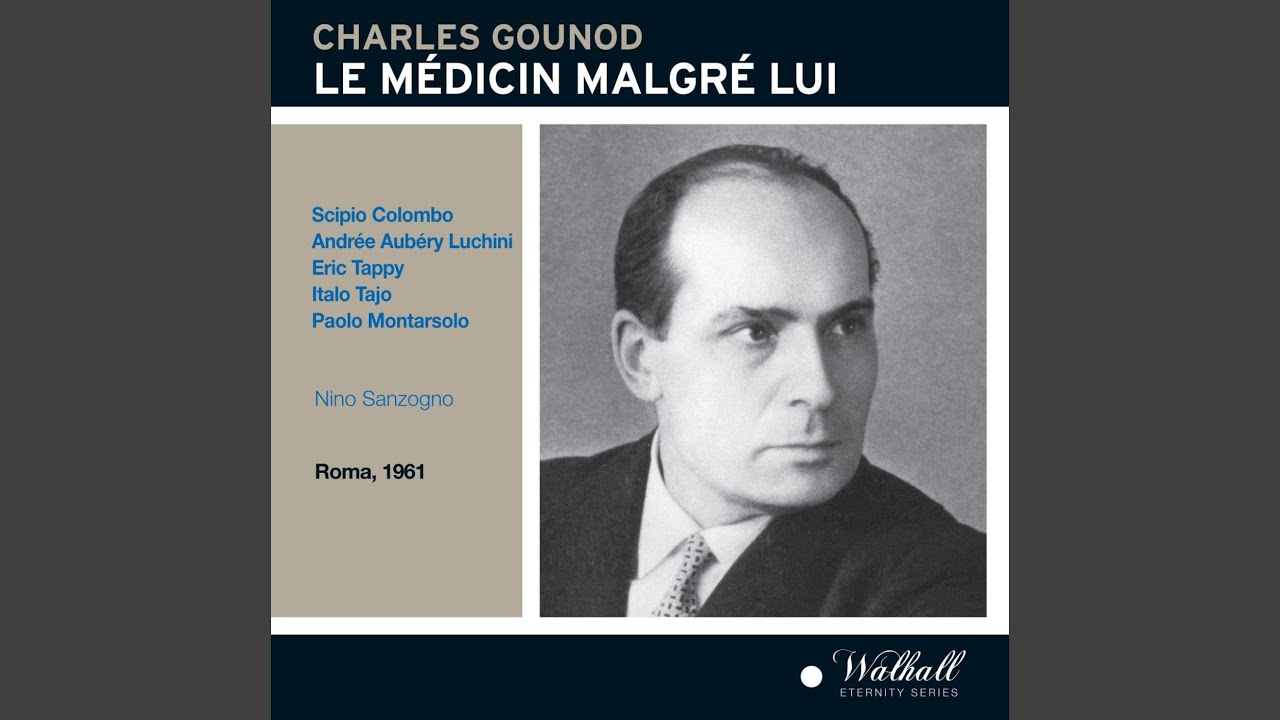 CHARLES GOUNOD
LE MÉDICIN MALGRÉ LUI

Scipio Colombo
Andrée Aubéry Luchini
Eric Tappy
Italo Tajo
Paolo Montarsolo

Nino Sanzogno

Roma, 1961

Walhall
ETERNITY SERIES